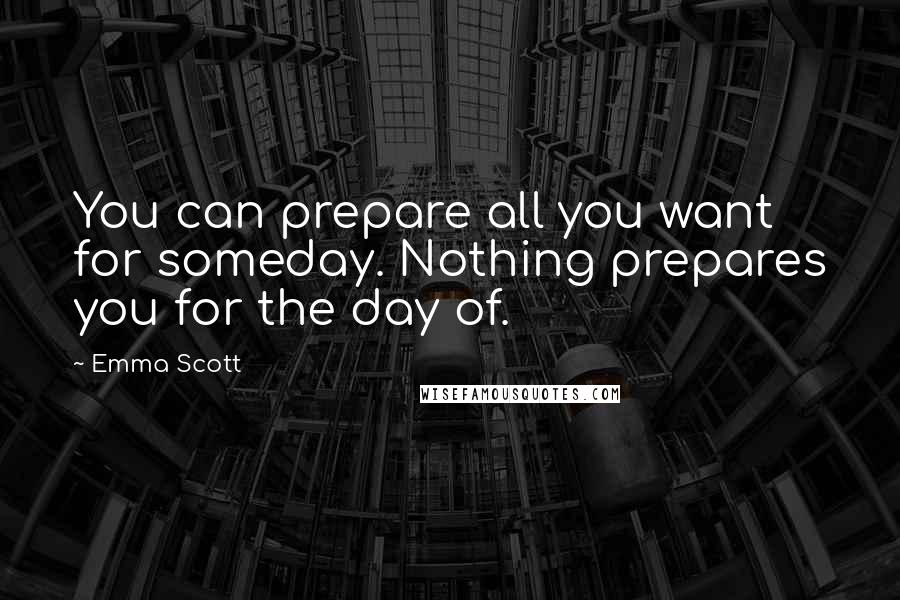 You can prepare all you want for someday. Nothing prepares you for the day of.

~ Emma Scott

WISEFAMOUSQUOTES.COM